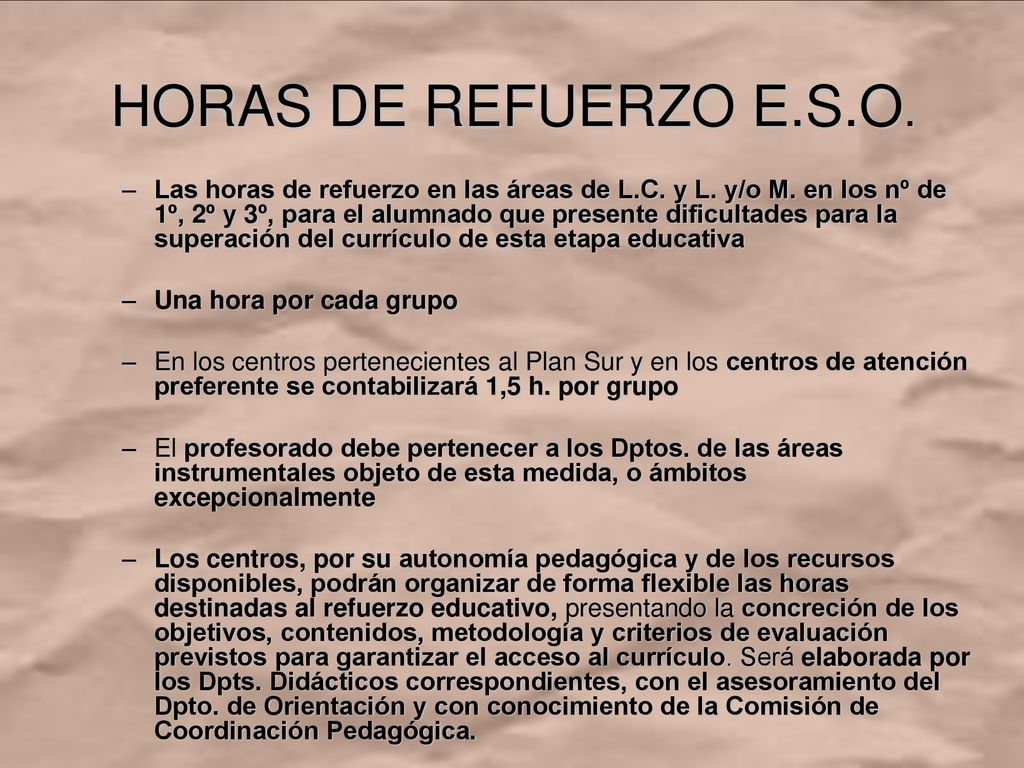 HORAS DE REFUERZO E.S.O.

– Las horas de refuerzo en las áreas de L.C. y L. y/o M. en los nº de 1º, 2º y 3º, para el alumnado que presente dificultades para la superación del currículo de esta etapa educativa

– Una hora por cada grupo

– En los centros pertenecientes al Plan Sur y en los centros de atención preferente se contabilizará 1,5 h. por grupo

– El profesorado debe pertenecer a los Dptos. de las áreas instrumentales objeto de esta medida, o ámbitos excepcionalmente

– Los centros, por su autonomía pedagógica y de los recursos disponibles, podrán organizar de forma flexible las horas destinadas al refuerzo educativo, presentando la concreción de los objetivos, contenidos, metodología y criterios de evaluación previstos para garantizar el acceso al currículo. Será elaborada por los Dpts. Didácticos correspondientes, con el asesoramiento del Dpto. de Orientación y con conocimiento de la Comisión de Coordinación Pedagógica.